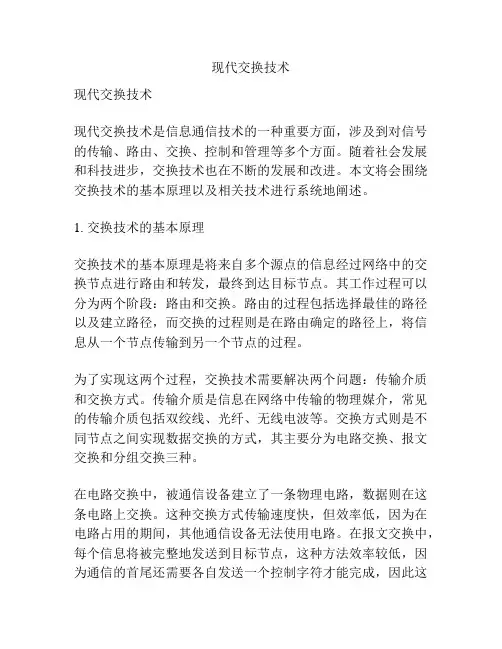 现代交换技术

现代交换技术

现代交换技术是信息通信技术的一种重要方面，涉及到对信号的传输、路由、交换、控制和管理等多个方面。随着社会发展和科技进步，交换技术也在不断的发展和改进。本文将会围绕交换技术的基本原理以及相关技术进行系统地阐述。

1. 交换技术的基本原理

交换技术的基本原理是将来自多个源点的信息经过网络中的交换节点进行路由和转发，最终到达目标节点。其工作过程可以分为两个阶段：路由和交换。路由的过程包括选择最佳的路径以及建立路径，而交换的过程则是在路由确定的路径上，将信息从一个节点传输到另一个节点的过程。

为了实现这两个过程，交换技术需要解决两个问题：传输介质和交换方式。传输介质是信息在网络中传输的物理媒介，常见的传输介质包括双绞线、光纤、无线电波等。交换方式则是不同节点之间实现数据交换的方式，其主要分为电路交换、报文交换和分组交换三种。

在电路交换中，被通信设备建立了一条物理电路，数据则在这条电路上交换。这种交换方式传输速度快，但效率低，因为在电路占用的期间，其他通信设备无法使用电路。在报文交换中，每个信息将被完整地发送到目标节点，这种方法效率较低，因为通信的首尾还需要各自发送一个控制字符才能完成，因此这